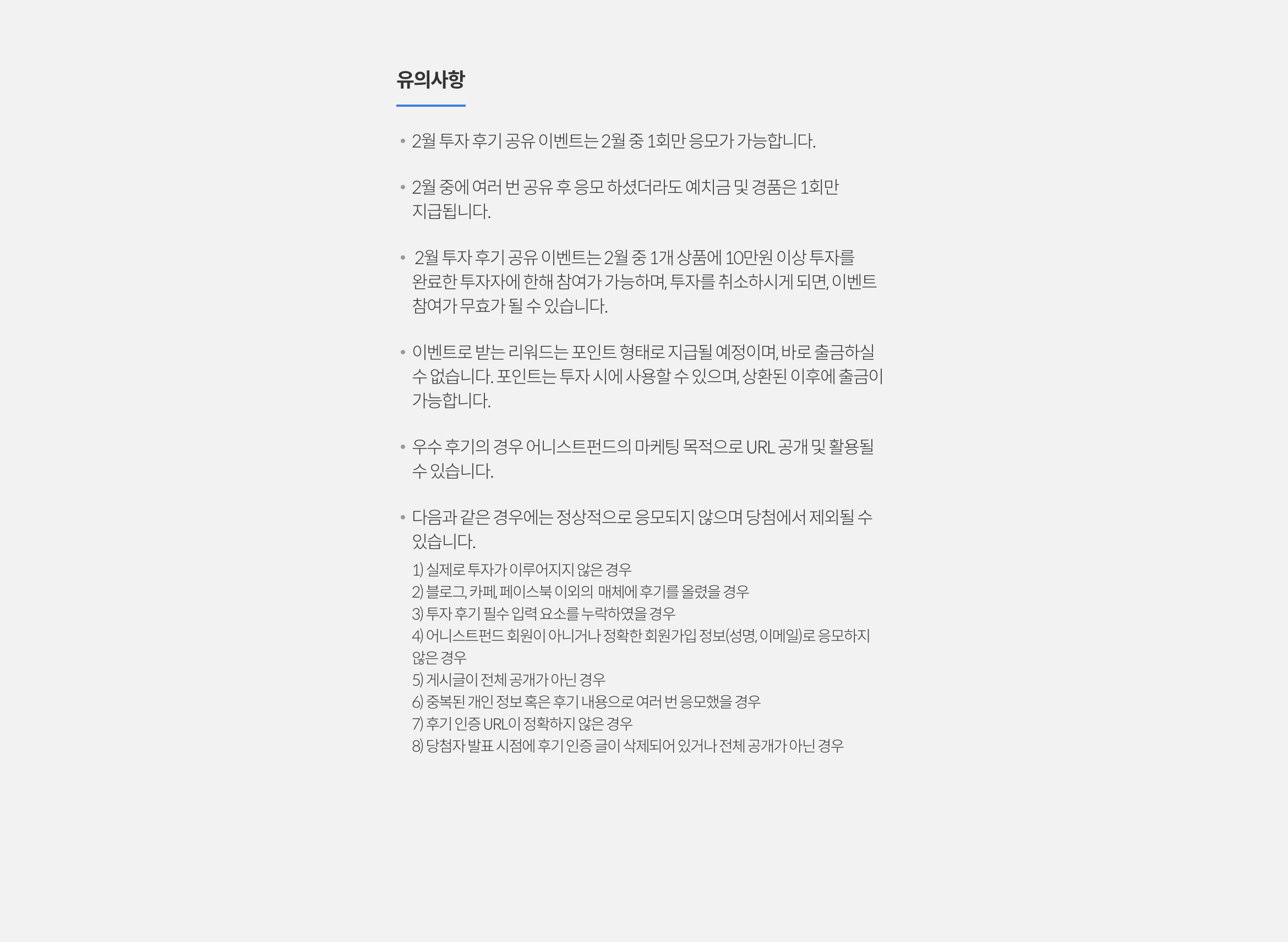 유의사항

• 2월 투자 후기 공유 이벤트는 2월 중 1회만 응모가 가능합니다.

• 2월 중에 여러 번 공유 후 응모 하셨더라도 예치금 및 경품은 1회만 지급됩니다.

• 2월 투자 후기 공유 이벤트는 2월 중 1개 상품에 10만원 이상 투자를 완료한 투자자에 한해 참여가 가능하며, 투자를 취소하시게 되면, 이벤트 참여가 무효가 될 수 있습니다.

• 이벤트로 받는 리워드는 포인트 형태로 지급될 예정이며, 바로 출금하실 수 없습니다. 포인트는 투자 시에 사용할 수 있으며, 상환된 이후에 출금이 가능합니다.

• 우수 후기의 경우 어니스트펀드의 마케팅 목적으로 URL 공개 및 활용될 수 있습니다.

• 다음과 같은 경우에는 정상적으로 응모되지 않으며 당첨에서 제외될 수 있습니다.
1) 실제로 투자가 이루어지지 않은 경우
2) 블로그, 카페, 페이스북 이외의 매체에 후기를 올렸을 경우
3) 투자 후기 필수 입력 요소를 누락하였을 경우
4) 어니스트펀드 회원이 아니거나 정확한 회원가입 정보(성명, 이메일)로 응모하지 않은 경우
5) 게시글이 전체 공개가 아닌 경우
6) 중복된 개인 정보 혹은 후기 내용으로 여러 번 응모했을 경우
7) 후기 인증 URL이 정확하지 않은 경우
8) 당첨자 발표 시점에 후기 인증 글이 삭제되어 있거나 전체 공개가 아닌 경우